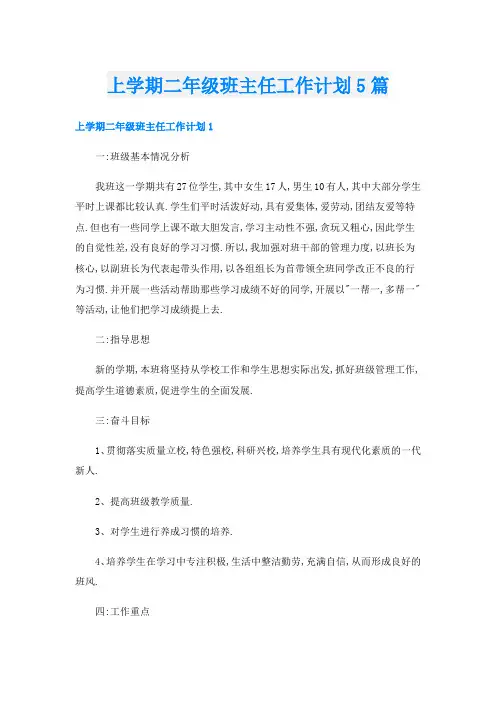 上学期二年级班主任工作计划5篇

上学期二年级班主任工作计划1

一:班级基本情况分析

我班这一学期共有27位学生,其中女生17人,男生10有人,其中大部分学生平时上课都比较认真.学生们平时活泼好动,具有爱集体,爱劳动,团结友爱等特点.但也有一些同学上课不敢大胆发言,学习主动性不强,贪玩又粗心,因此学生的自觉性差,没有良好的学习习惯.所以,我加强对班干部的管理力度,以班长为核心,以副班长为代表起带头作用,以各组组长为首带领全班同学改正不良的行为习惯.并开展一些活动帮助那些学习成绩不好的同学,开展以"一帮一,多帮一"等活动,让他们把学习成绩提上去.

二:指导思想

新的学期,本班将坚持从学校工作和学生思想实际出发,抓好班级管理工作,提高学生道德素质,促进学生的全面发展.

三:奋斗目标

1、贯彻落实质量立校,特色强校,科研兴校,培养学生具有现代化素质的一代新人.

2、提高班级教学质量.

3、对学生进行养成习惯的培养.

4、培养学生在学习中专注积极,生活中整洁勤劳,充满自信,从而形成良好的班风.

四:工作重点